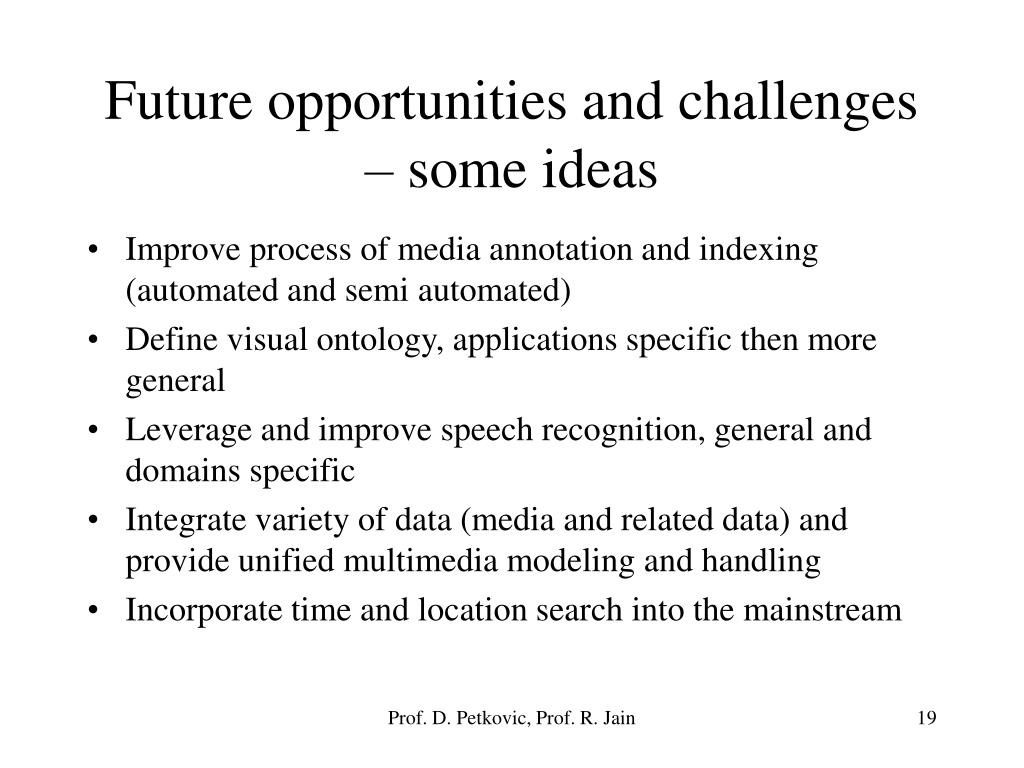 Future opportunities and challenges – some ideas

• Improve process of media annotation and indexing (automated and semi automated)
• Define visual ontology, applications specific then more general
• Leverage and improve speech recognition, general and domains specific
• Integrate variety of data (media and related data) and provide unified multimedia modeling and handling
• Incorporate time and location search into the mainstream

Prof. D. Petkovic, Prof. R. Jain

19